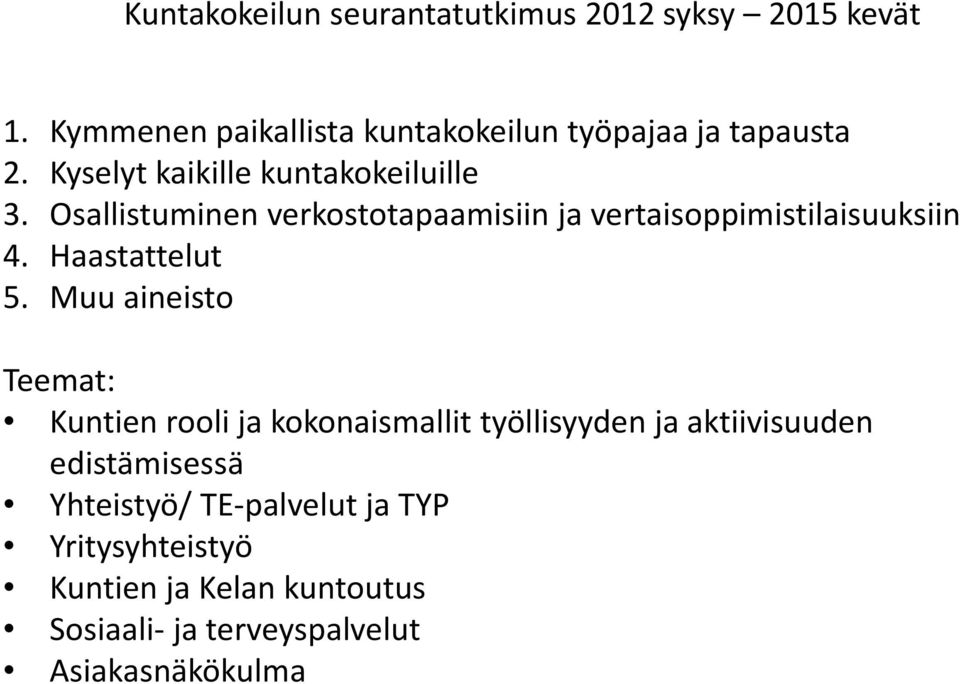 Kuntakokeilun seurantatutkimus 2012 syksy – 2015 kevät

1. Kymmenen paikallista kuntakokeilun työpajaa ja tapausta
2. Kyselyt kaikille kuntakokeiluille
3. Osallistuminen verkostotapaamisiin ja vertaisoppimistilaisuuksiin
4. Haastattelut
5. Muu aineisto

Teemat:
• Kuntien rooli ja kokonaismallit työllisyyden ja aktiivisuuden edistämisessä
• Yhteistyö/ TE-palvelut ja TYP
• Yritysyhteistyö
• Kuntien ja Kelan kuntoutus
• Sosiaali- ja terveyspalvelut
• Asiakasnäkökulma